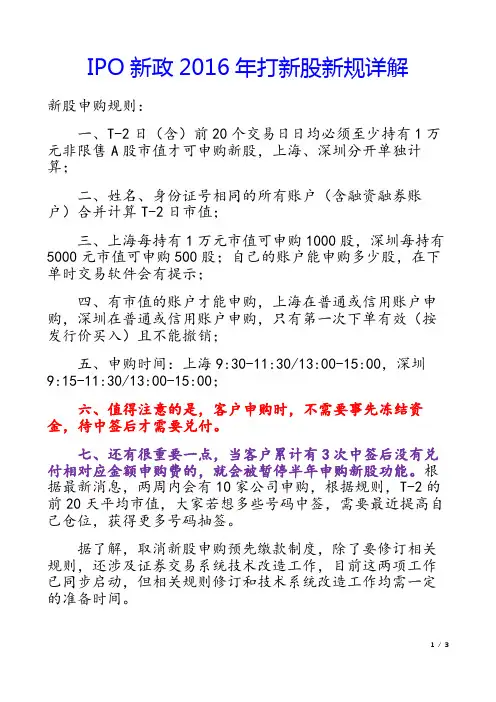 IPO 新政 2016 年打新股新规详解

新股申购规则：

一、T-2 日（含）前 20 个交易日日均必须至少持有 1 万元非限售 A 股市值才可申购新股，上海、深圳分开单独计算；

二、姓名、身份证号相同的所有账户（含融资融券账户）合并计算 T-2 日市值；

三、上海每持有 1 万元市值可申购 1000 股，深圳每持有 5000 元市值可申购 500 股；自己的账户能申购多少股，在下单时交易软件会有提示；

四、有市值的账户才能申购，上海在普通或信用账户申购，深圳在普通或信用账户申购，只有第一次下单有效（按发行价买入）且不能撤销；

五、申购时间：上海 9:30-11:30/13:00-15:00，深圳 9:15-11:30/13:00-15:00；

六、值得注意的是，客户申购时，不需要事先冻结资金，待中签后才需要兑付。

七、还有很重要一点，当客户累计有 3 次中签后没有兑付相对应金额申购费的，就会被暂停半年申购新股功能。根据最新消息，两周内会有 10 家公司申购，根据规则，T-2 的前 20 天平均市值，大家若想多些号码中签，需要最近提高自己仓位，获得更多号码抽签。

据了解，取消新股申购预先缴款制度，除了要修订相关规则，还涉及证券交易系统技术改造工作，目前这两项工作已同步启动，但相关规则修订和技术系统改造工作均需一定的准备时间。

1 / 3